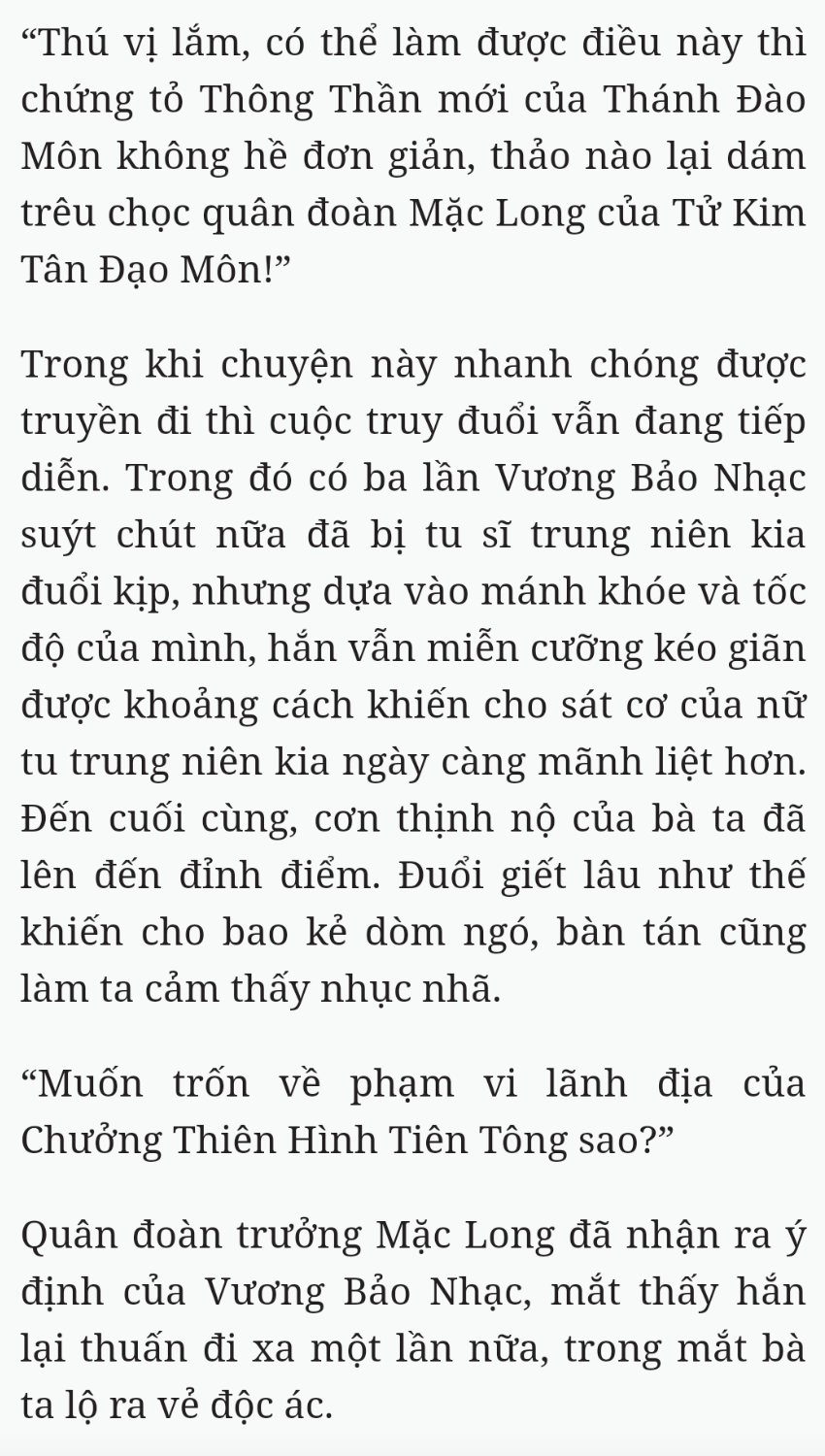 “Thú vị lắm, có thể làm được điều này thì chứng tỏ Thông Thần mới của Thánh Đào Môn không hề đơn giản, thảo nào lại dám trêu chọc quân đoàn Mặc Long của Tử Kim Tân Đạo Môn!”

Trong khi chuyện này nhanh chóng được truyền đi thì cuộc truy đuổi vẫn đang tiếp diễn. Trong đó có ba lần Vương Bảo Nhạc suýt chút nữa đã bị tu sĩ trung niên kia đuổi kịp, nhưng dựa vào mánh khóe và tốc độ của mình, hắn vẫn miễn cưỡng kéo giãn được khoảng cách khiến cho sát cơ của nữ tu trung niên kia ngày càng mãnh liệt hơn. Đến cuối cùng, cơn thịnh nộ của bà ta đã lên đến đỉnh điểm. Đuổi giết lâu như thế khiến cho bao kẻ dòm ngó, bàn tán cũng làm ta cảm thấy nhục nhã.

“Muốn trốn về phạm vi lãnh địa của Chưởng Thiên Hình Tiên Tông sao?”

Quân đoàn trưởng Mặc Long đã nhận ra ý định của Vương Bảo Nhạc, mắt thấy hắn lại thuấn đi xa một lần nữa, trong mắt bà ta lộ ra vẻ độc ác.